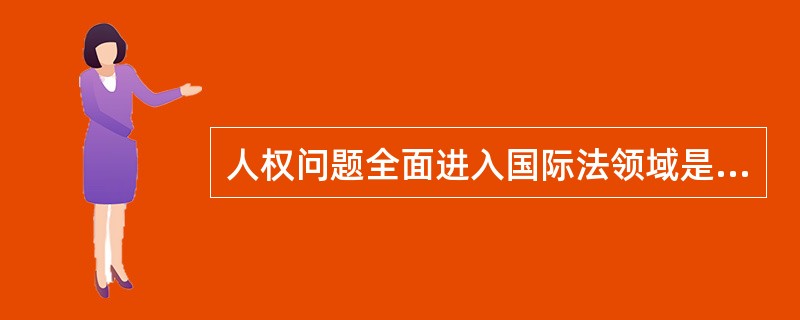 人权问题全面进入国际法领域是...